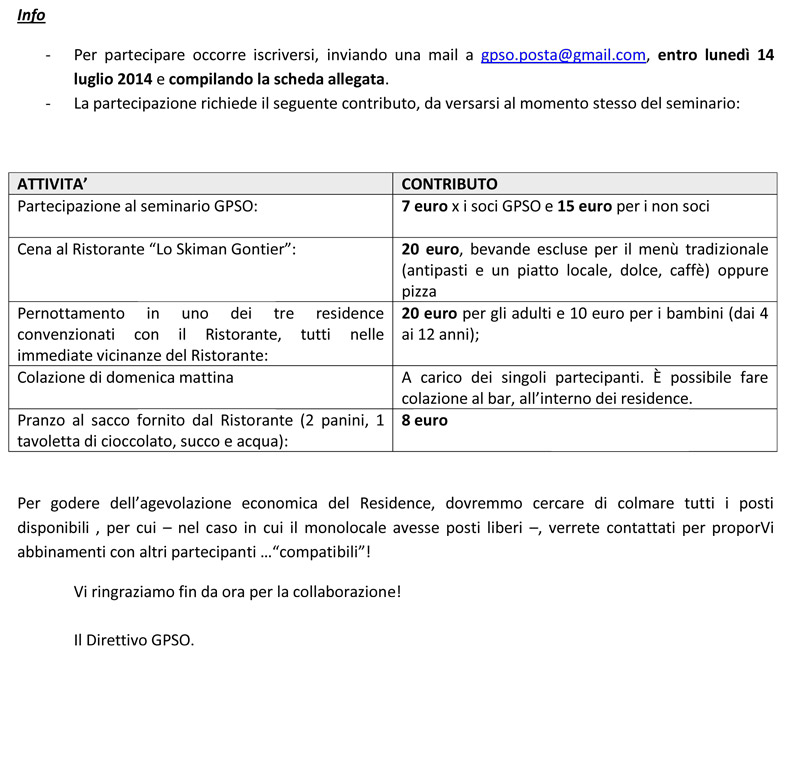 Info

- Per partecipare occorre iscriversi, inviando una mail a gpso.posta@gmail.com, entro lunedì 14 luglio 2014 e compilando la scheda allegata.
- La partecipazione richiede il seguente contributo, da versarsi al momento stesso del seminario:

| ATTIVITA' | CONTRIBUTO |
|---|---|
| Partecipazione al seminario GPSO: | 7 euro x i soci GPSO e 15 euro per i non soci |
| Cena al Ristorante "Lo Skiman Gontier": | 20 euro, bevande escluse per il menù tradizionale (antipasti e un piatto locale, dolce, caffè) oppure pizza |
| Pernottamento in uno dei tre residence convenzionati con il Ristorante, tutti nelle immediate vicinanze del Ristorante: | 20 euro per gli adulti e 10 euro per i bambini (dai 4 ai 12 anni); |
| Colazione di domenica mattina | A carico dei singoli partecipanti. È possibile fare colazione al bar, all'interno dei residence. |
| Pranzo al sacco fornito dal Ristorante (2 panini, 1 tavoletta di cioccolato, succo e acqua): | 8 euro |

Per godere dell'agevolazione economica del Residence, dovremmo cercare di colmare tutti i posti disponibili , per cui – nel caso in cui il monolocale avesse posti liberi –, verrete contattati per proporVi abbinamenti con altri partecipanti …"compatibili"!

Vi ringraziamo fin da ora per la collaborazione!

Il Direttivo GPSO.